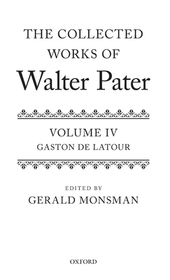 THE COLLECTED WORKS OF
Walter Pater

VOLUME IV
GASTON DE LATOUR

EDITED BY
GERALD MONSMAN

OXFORD